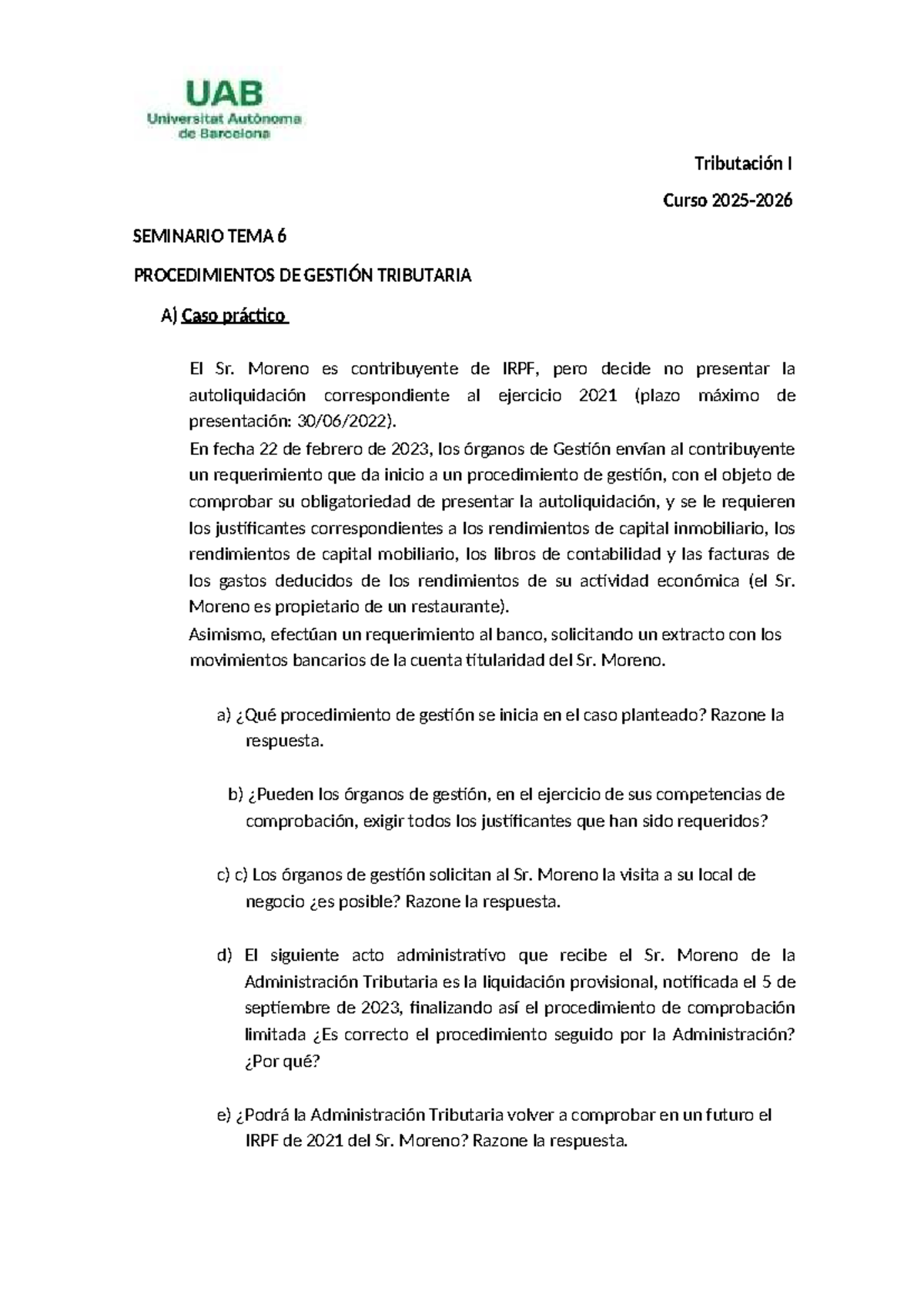 UAB
Universitat Autònoma
de Barcelona

Tributación I

Curso 2025-2026

SEMINARIO TEMA 6

PROCEDIMIENTOS DE GESTIÓN TRIBUTARIA

A) Caso práctico

El Sr. Moreno es contribuyente de IRPF, pero decide no presentar la autoliquidación correspondiente al ejercicio 2021 (plazo máximo de presentación: 30/06/2022).
En fecha 22 de febrero de 2023, los órganos de Gestión envían al contribuyente un requerimiento que da inicio a un procedimiento de gestión, con el objeto de comprobar su obligatoriedad de presentar la autoliquidación, y se le requieren los justificantes correspondientes a los rendimientos de capital inmobiliario, los rendimientos de capital mobiliario, los libros de contabilidad y las facturas de los gastos deducidos de los rendimientos de su actividad económica (el Sr. Moreno es propietario de un restaurante).
Asimismo, efectúan un requerimiento al banco, solicitando un extracto con los movimientos bancarios de la cuenta titularidad del Sr. Moreno.

a) ¿Qué procedimiento de gestión se inicia en el caso planteado? Razone la respuesta.

b) ¿Pueden los órganos de gestión, en el ejercicio de sus competencias de comprobación, exigir todos los justificantes que han sido requeridos?

c) c) Los órganos de gestión solicitan al Sr. Moreno la visita a su local de negocio ¿es posible? Razone la respuesta.

d) El siguiente acto administrativo que recibe el Sr. Moreno de la Administración Tributaria es la liquidación provisional, notificada el 5 de septiembre de 2023, finalizando así el procedimiento de comprobación limitada ¿Es correcto el procedimiento seguido por la Administración? ¿Por qué?

e) ¿Podrá la Administración Tributaria volver a comprobar en un futuro el IRPF de 2021 del Sr. Moreno? Razone la respuesta.